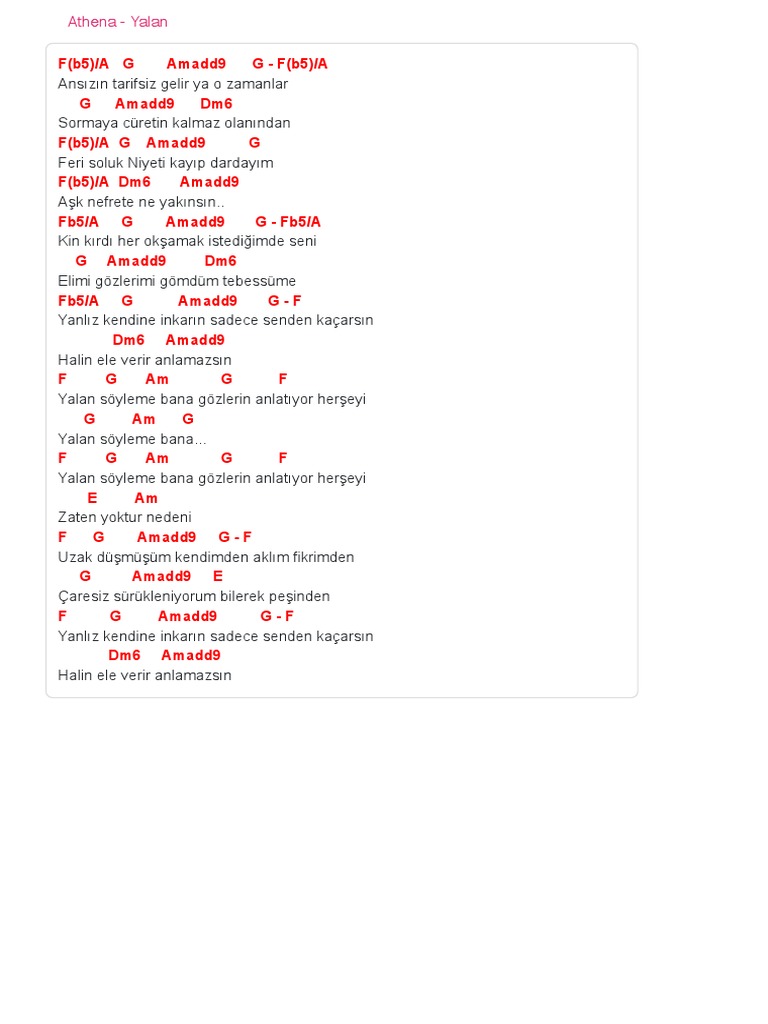 Athena - Yalan

F(b5)/A G Amadd9 G - F(b5)/A
Ansızın tarifsiz gelir ya o zamanlar
G Amadd9 Dm6
Sormaya cüretin kalmaz olanından
F(b5)/A G Amadd9 G
Feri soluk Niyeti kayıp dardayım
F(b5)/A Dm6 Amadd9
Aşk nefrete ne yakınsın..
Fb5/A G Amadd9 G - Fb5/A
Kin kırdı her okşamak istediğimde seni
G Amadd9 Dm6
Elimi gözlerimi gömdüm tebessüme
Fb5/A G Amadd9 G - F
Yanlız kendine inkarın sadece senden kaçarsın
Dm6 Amadd9
Halin ele verir anlamazsın
F G Am G F
Yalan söyleme bana gözlerin anlatıyor herşeyi
G Am G
Yalan söyleme bana...
F G Am G F
Yalan söyleme bana gözlerin anlatıyor herşeyi
E Am
Zaten yoktur nedeni
F G Amadd9 G - F
Uzak düşmüşüm kendimden aklım fikrimden
G Amadd9 E
Çaresiz sürükleniyorum bilerek peşinden
F G Amadd9 G - F
Yanlız kendine inkarın sadece senden kaçarsın
Dm6 Amadd9
Halin ele verir anlamazsın